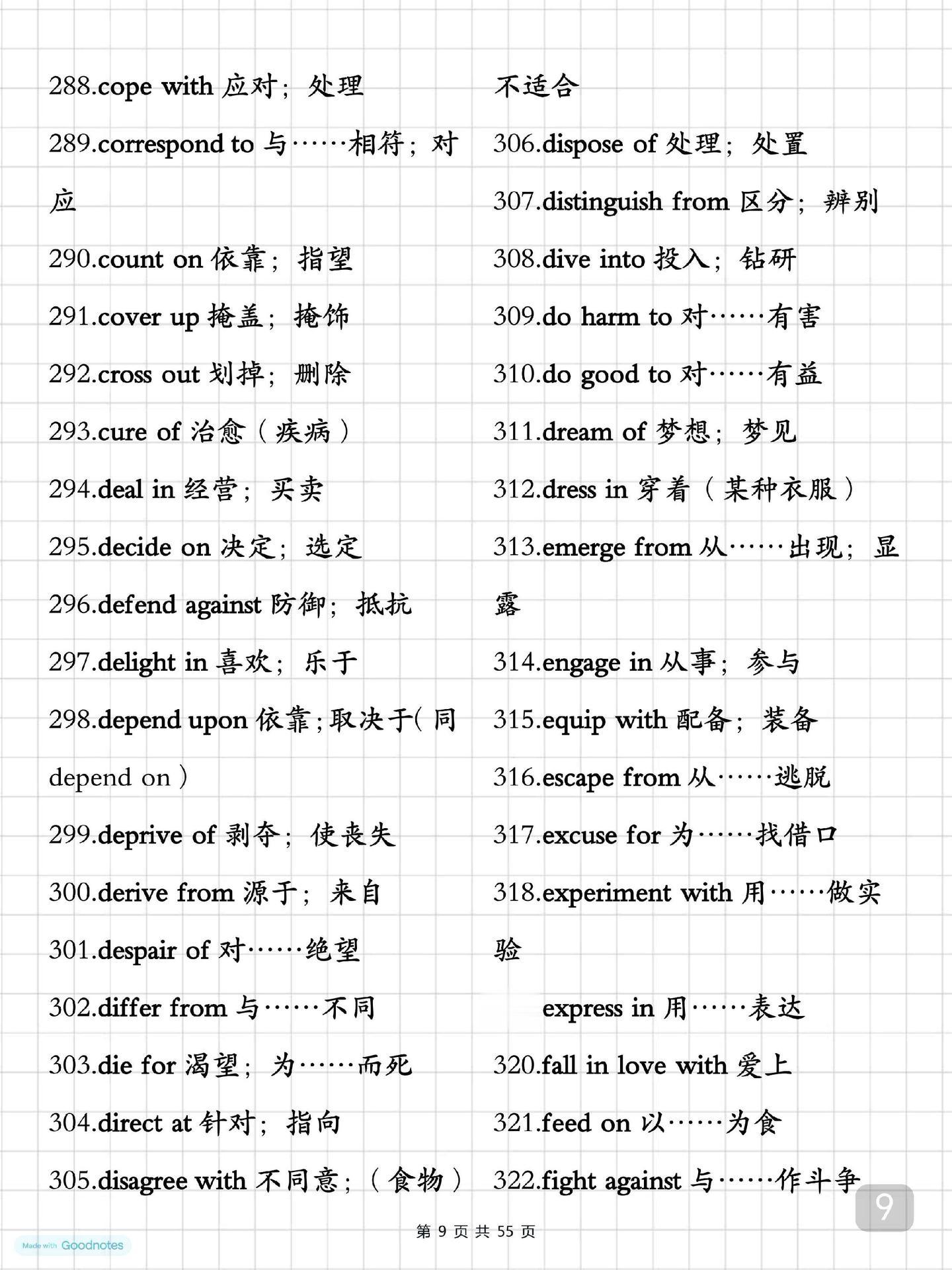 288.cope with 应对；处理

289.correspond to 与……相符；对应

290.count on 依靠；指望

291.cover up 掩盖；掩饰

292.cross out 划掉；删除

293.cure of 治愈（疾病）

294.deal in 经营；买卖

295.decide on 决定；选定

296.defend against 防御；抵抗

297.delight in 喜欢；乐于

298.depend upon 依靠；取决于(同 depend on）

299.deprive of 剥夺；使丧失

300.derive from 源于；来自

301.despair of 对……绝望

302.differ from 与……不同

303.die for 渴望；为……而死

304.direct at 针对；指向

305.disagree with 不同意；（食物）不适合

306.dispose of 处理；处置

307.distinguish from 区分；辨别

308.dive into 投入；钻研

309.do harm to 对……有害

310.do good to 对……有益

311.dream of 梦想；梦见

312.dress in 穿着（某种衣服）

313.emerge from 从……出现；显露

314.engage in 从事；参与

315.equip with 配备；装备

316.escape from 从……逃脱

317.excuse for 为……找借口

318.experiment with 用……做实验

express in 用……表达

320.fall in love with 爱上

321.feed on 以……为食

322.fight against 与……作斗争

9

第 9 页 共 55 页

Made with Goodnotes